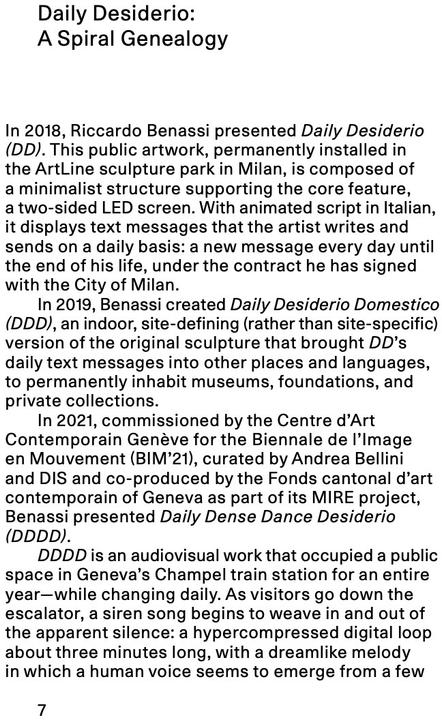 Daily Desiderio:
A Spiral Genealogy

In 2018, Riccardo Benassi presented Daily Desiderio (DD). This public artwork, permanently installed in the ArtLine sculpture park in Milan, is composed of a minimalist structure supporting the core feature, a two-sided LED screen. With animated script in Italian, it displays text messages that the artist writes and sends on a daily basis: a new message every day until the end of his life, under the contract he has signed with the City of Milan.

In 2019, Benassi created Daily Desiderio Domestico (DDD), an indoor, site-defining (rather than site-specific) version of the original sculpture that brought DD's daily text messages into other places and languages, to permanently inhabit museums, foundations, and private collections.

In 2021, commissioned by the Centre d'Art Contemporain Genève for the Biennale de l'Image en Mouvement (BIM'21), curated by Andrea Bellini and DIS and co-produced by the Fonds cantonal d'art contemporain of Geneva as part of its MIRE project, Benassi presented Daily Dense Dance Desiderio (DDDD).

DDDD is an audiovisual work that occupied a public space in Geneva's Champel train station for an entire year—while changing daily. As visitors go down the escalator, a siren song begins to weave in and out of the apparent silence: a hypercompressed digital loop about three minutes long, with a dreamlike melody in which a human voice seems to emerge from a few

7